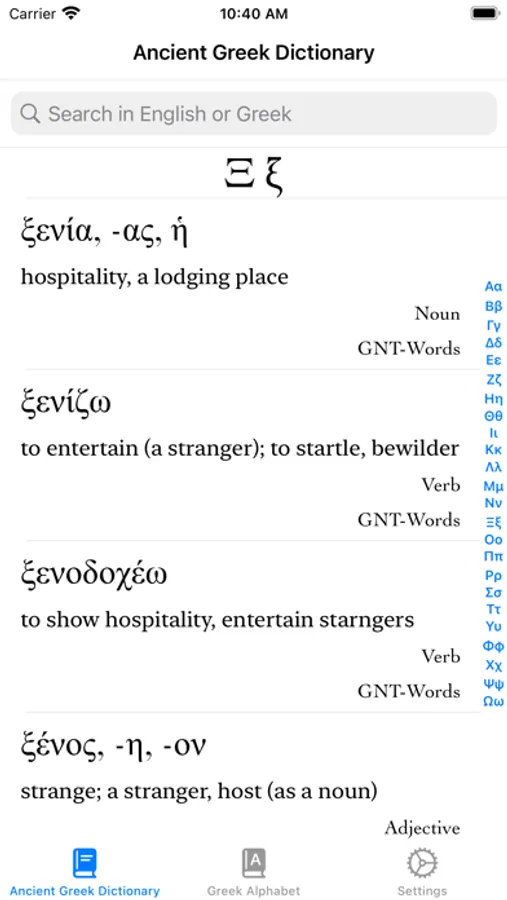 Carrier 10:40 AM

Ancient Greek Dictionary

Search in English or Greek

Ξ ξ

ξενία, -ας, ἡ

hospitality, a lodging place

Noun

GNT-Words

ξενίζω

to entertain (a stranger); to startle, bewilder

Verb

GNT-Words

ξενοδοχέω

to show hospitality, entertain starngers

Verb

GNT-Words

ξένος, -η, -ον

strange; a stranger, host (as a noun)

Adjective

Αα
Ββ
Γγ
Δδ
Εε
Ζζ
Ηη
Θθ
Ιι
Κκ
Λλ
Μμ
Νν
Ξξ
Οο
Ππ
Ρρ
Σσ
Ττ
Υυ
Φφ
Χχ
Ψψ
Ωω

Ancient Greek Dictionary
Greek Alphabet
Settings